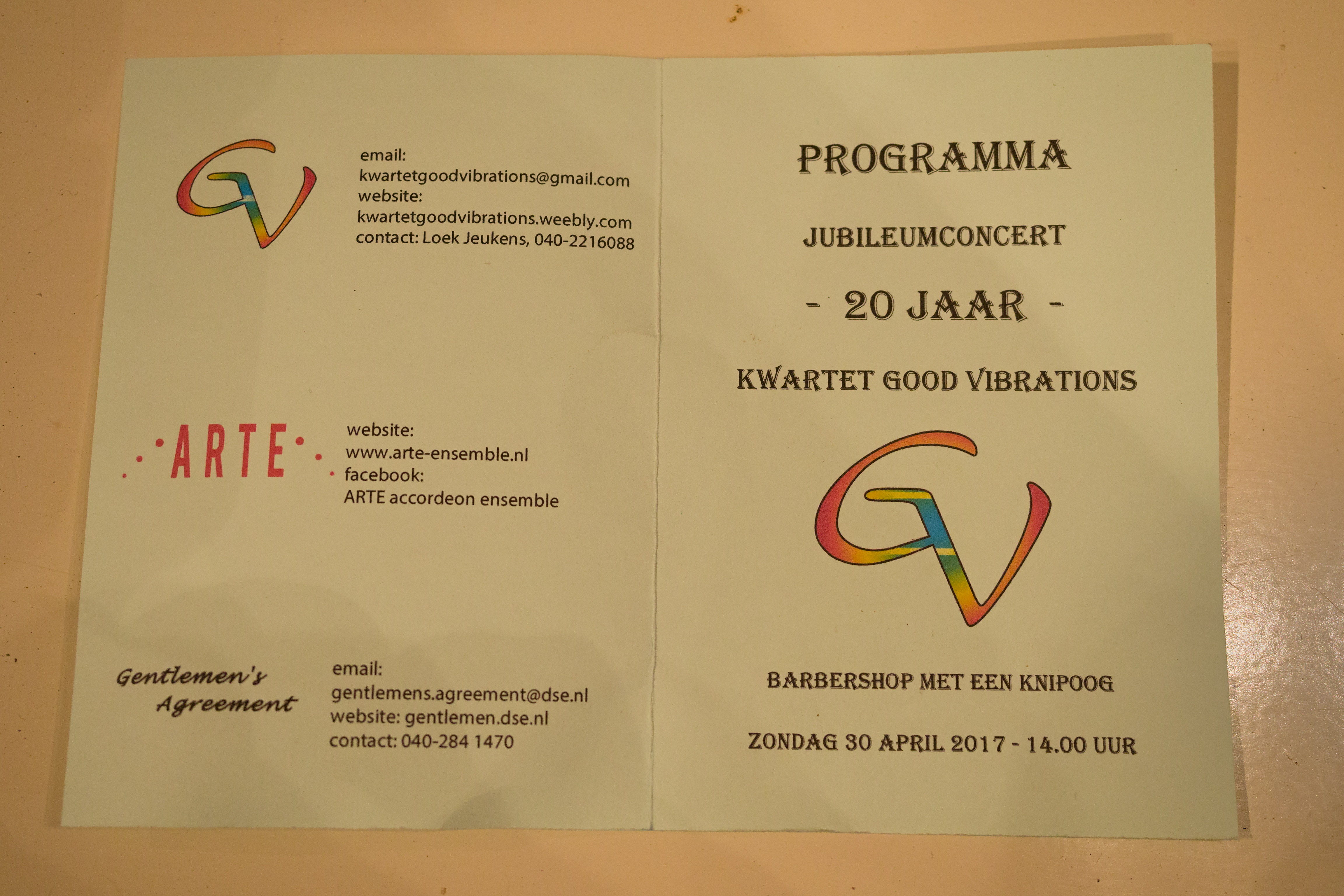 GV

email:
kwartetgoodvibrations@gmail.com
website:
kwartetgoodvibrations.weebly.com
contact: Loek Jeukens, 040-2216088

ARTE

website:
www.arte-ensemble.nl
facebook:
ARTE accordeon ensemble

Gentlemen's Agreement

email:
gentlemens.agreement@dse.nl
website: gentlemen.dse.nl
contact: 040-284 1470

PROGRAMMA

JUBILEUMCONCERT

- 20 JAAR -

KWARTET GOOD VIBRATIONS

GV

BARBERSHOP MET EEN KNIPOOG

ZONDAG 30 APRIL 2017 - 14.00 UUR